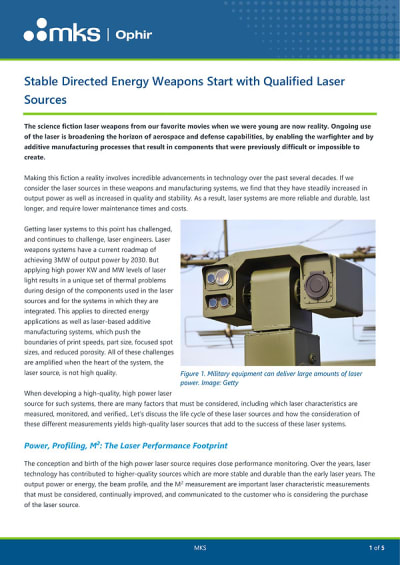 mks | Ophir

Stable Directed Energy Weapons Start with Qualified Laser Sources

The science fiction laser weapons from our favorite movies when we were young are now reality. Ongoing use of the laser is broadening the horizon of aerospace and defense capabilities, by enabling the warfighter and by additive manufacturing processes that result in components that were previously difficult or impossible to create.

Making this fiction a reality involves incredible advancements in technology over the past several decades. If we consider the laser sources in these weapons and manufacturing systems, we find that they have steadily increased in output power as well as increased in quality and stability. As a result, laser systems are more reliable and durable, last longer, and require lower maintenance times and costs.

Getting laser systems to this point has challenged, and continues to challenge, laser engineers. Laser weapons systems have a current roadmap of achieving 3MW of output power by 2030. But applying high power KW and MW levels of laser light results in a unique set of thermal problems during design of the components used in the laser sources and for the systems in which they are integrated. This applies to directed energy applications as well as laser-based additive manufacturing systems, which push the boundaries of print speeds, part size, focused spot sizes, and reduced porosity. All of these challenges are amplified when the heart of the system, the laser source, is not high quality.

Figure 1. Military equipment can deliver large amounts of laser power. Image: Getty

When developing a high-quality, high power laser source for such systems, there are many factors that must be considered, including which laser characteristics are measured, monitored, and verified,. Let's discuss the life cycle of these laser sources and how the consideration of these different measurements yields high-quality laser sources that add to the success of these laser systems.

Power, Profiling, $M^2$: The Laser Performance Footprint

The conception and birth of the high power laser source requires close performance monitoring. Over the years, laser technology has contributed to higher-quality sources which are more stable and durable than the early laser years. The output power or energy, the beam profile, and the $M^2$ measurement are important laser characteristic measurements that must be considered, continually improved, and communicated to the customer who is considering the purchase of the laser source.

MKS

1 of 5